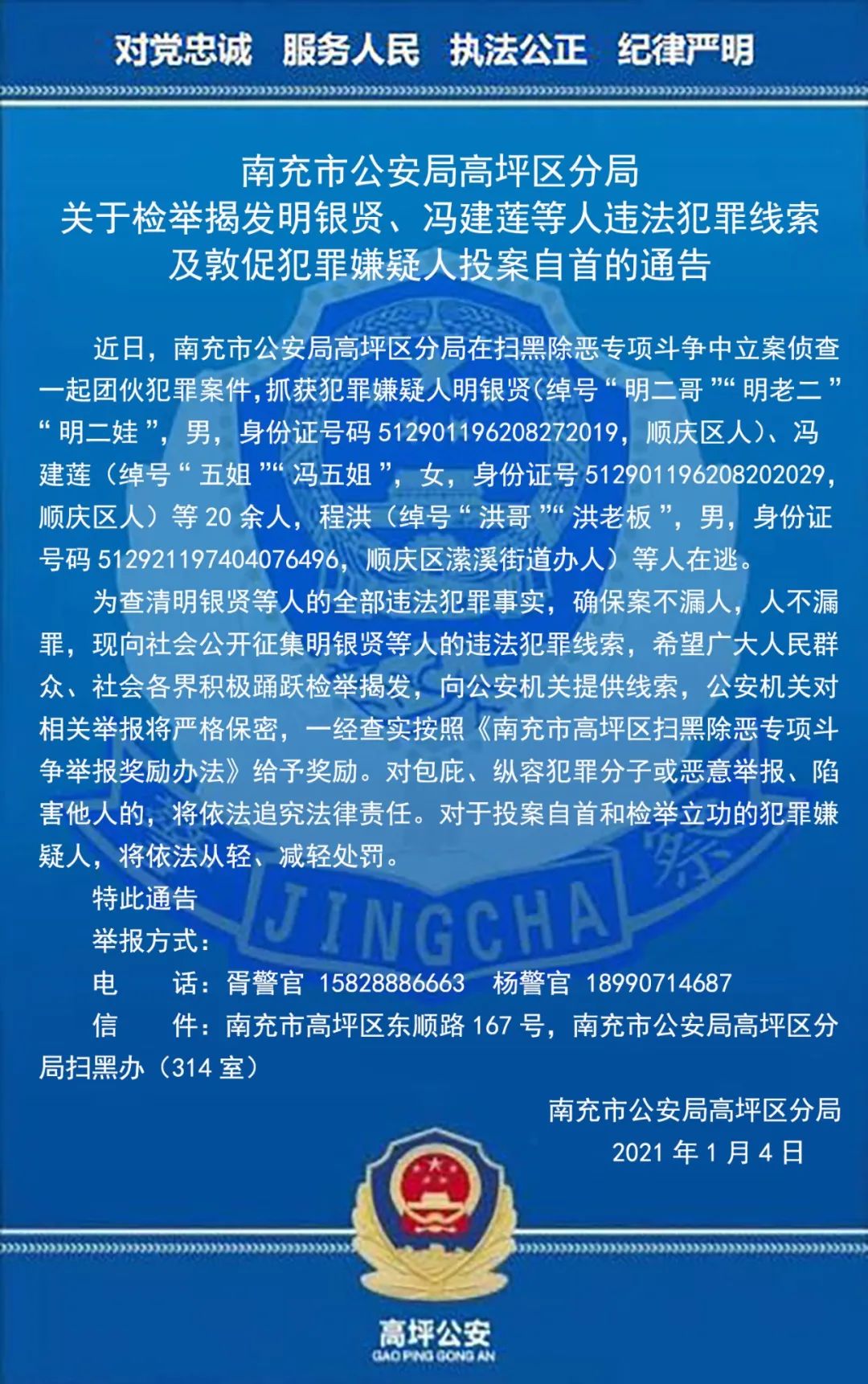 对党忠诚 服务人民 执法公正 纪律严明

南充市公安局高坪区分局
关于检举揭发明银贤、冯建莲等人违法犯罪线索
及敦促犯罪嫌疑人投案自首的通告

近日，南充市公安局高坪区分局在扫黑除恶专项斗争中立案侦查一起团伙犯罪案件，抓获犯罪嫌疑人明银贤(绰号“明二哥”“明老二”“明二娃”，男，身份证号码 512901196208272019，顺庆区人)、冯建莲（绰号“五姐”“冯五姐”，女，身份证号 512901196208202029，顺庆区人）等 20 余人，程洪（绰号“洪哥”“洪老板”，男，身份证号码 512921197404076496，顺庆区潆溪街道办人）等人在逃。

为查清明银贤等人的全部违法犯罪事实，确保案不漏人，人不漏罪，现向社会公开征集明银贤等人的违法犯罪线索，希望广大人民群众、社会各界积极踊跃检举揭发，向公安机关提供线索，公安机关对相关举报将严格保密，一经查实按照《南充市高坪区扫黑除恶专项斗争举报奖励办法》给予奖励。对包庇、纵容犯罪分子或恶意举报、陷害他人的，将依法追究法律责任。对于投案自首和检举立功的犯罪嫌疑人，将依法从轻、减轻处罚。

特此通告

举报方式：

电 话：胥警官 15828886663 杨警官 18990714687

信 件：南充市高坪区东顺路 167 号，南充市公安局高坪区分局扫黑办（314 室）

南充市公安局高坪区分局
2021 年 1 月 4 日

JINGCHA

高坪公安
GAO PING GONG AN